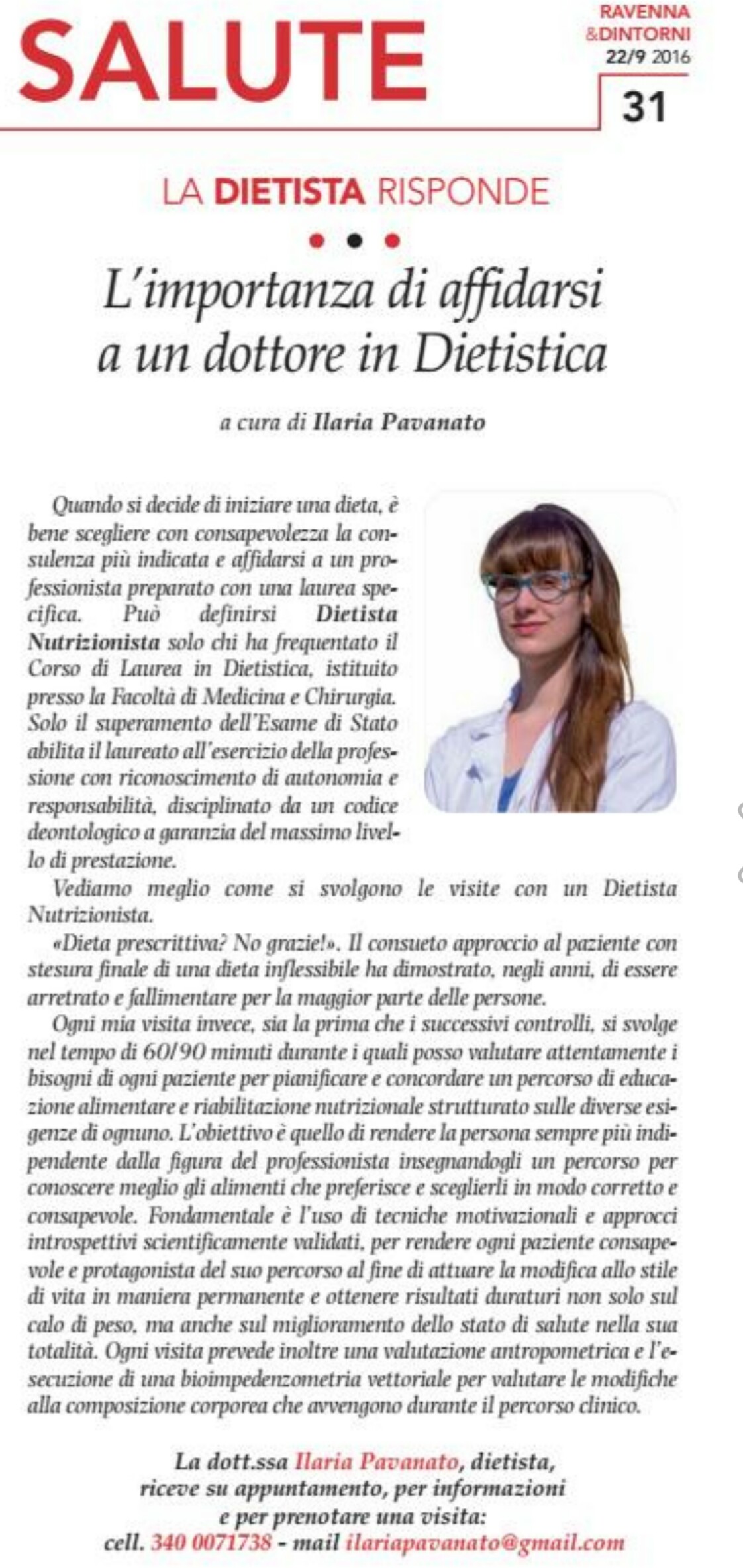 SALUTE

RAVENNA &DINTORNI 22/9 2016

31

LA DIETISTA RISPONDE

L'importanza di affidarsi a un dottore in Dietistica

a cura di Ilaria Pavanato

Quando si decide di iniziare una dieta, è bene scegliere con consapevolezza la consulenza più indicata e affidarsi a un professionista preparato con una laurea specifica. Può definirsi Dietista Nutrizionista solo chi ha frequentato il Corso di Laurea in Dietistica, istituito presso la Facoltà di Medicina e Chirurgia. Solo il superamento dell'Esame di Stato abilita il laureato all'esercizio della professione con riconoscimento di autonomia e responsabilità, disciplinato da un codice deontologico a garanzia del massimo livello di prestazione.

Vediamo meglio come si svolgono le visite con un Dietista Nutrizionista.

«Dieta prescrittiva? No grazie!». Il consueto approccio al paziente con stesura finale di una dieta inflessibile ha dimostrato, negli anni, di essere arretrato e fallimentare per la maggior parte delle persone.

Ogni mia visita invece, sia la prima che i successivi controlli, si svolge nel tempo di 60/90 minuti durante i quali posso valutare attentamente i bisogni di ogni paziente per pianificare e concordare un percorso di educazione alimentare e riabilitazione nutrizionale strutturato sulle diverse esigenze di ognuno. L'obiettivo è quello di rendere la persona sempre più indipendente dalla figura del professionista insegnandogli un percorso per conoscere meglio gli alimenti che preferisce e sceglierli in modo corretto e consapevole. Fondamentale è l'uso di tecniche motivazionali e approcci introspettivi scientificamente validati, per rendere ogni paziente consapevole e protagonista del suo percorso al fine di attuare la modifica allo stile di vita in maniera permanente e ottenere risultati duraturi non solo sul calo di peso, ma anche sul miglioramento dello stato di salute nella sua totalità. Ogni visita prevede inoltre una valutazione antropometrica e l'esecuzione di una bioimpedenzometria vettoriale per valutare le modifiche alla composizione corporea che avvengono durante il percorso clinico.

La dott.ssa Ilaria Pavanato, dietista, riceve su appuntamento, per informazioni e per prenotare una visita:
cell. 340 0071738 - mail ilariapavanato@gmail.com